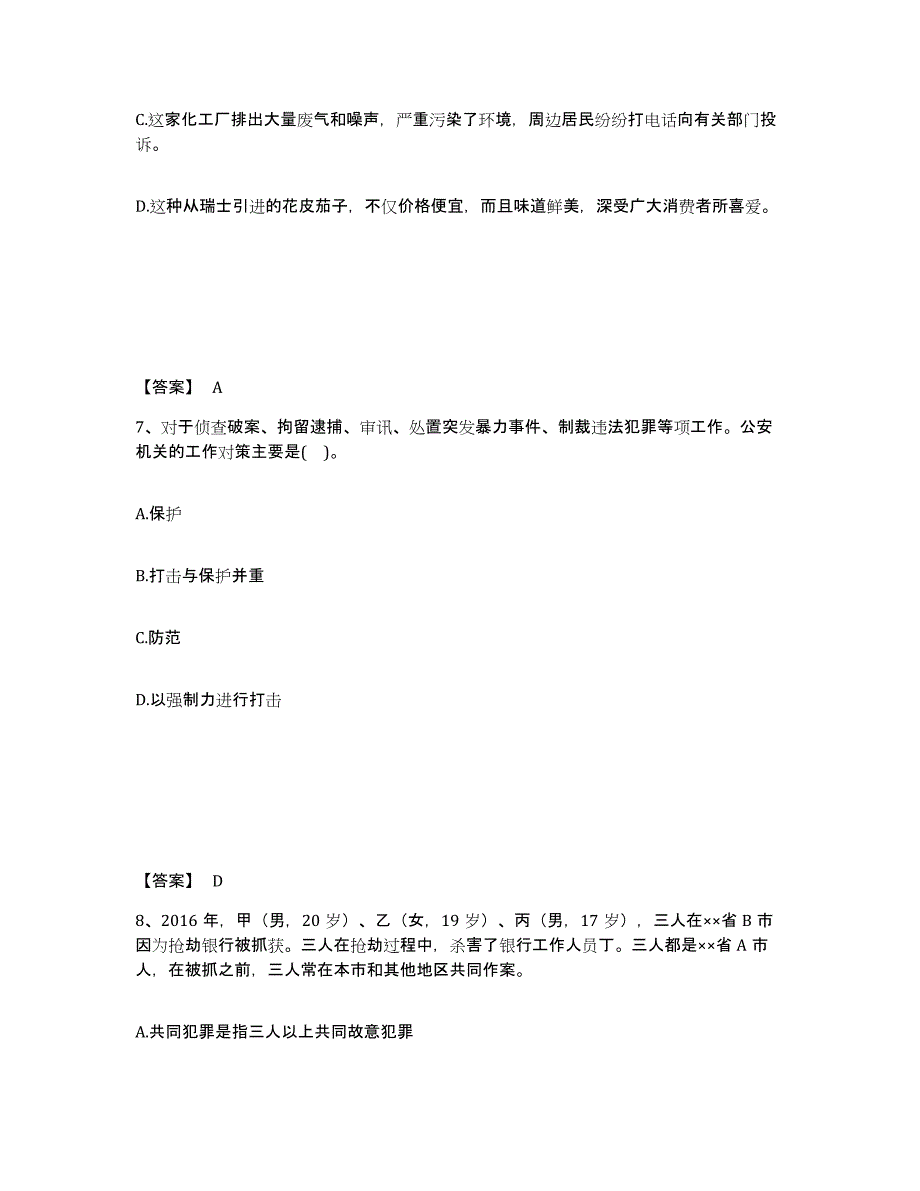 C.这家化工厂排出大量废气和噪声，严重污染了环境，周边居民纷纷打电话向有关部门投诉。

D.这种从瑞士引进的花皮茄子，不仅价格便宜，而且味道鲜美，深受广大消费者所喜爱。

【答案】 A

7、对于侦查破案、拘留逮捕、审讯、处置突发暴力事件、制裁违法犯罪等项工作。公安机关的工作对策主要是( )。

A.保护

B.打击与保护并重

C.防范

D.以强制力进行打击

【答案】 D

8、2016 年，甲（男，20 岁）、乙（女，19 岁）、丙（男，17 岁），三人在××省 B 市因为抢劫银行被抓获。三人在抢劫过程中，杀害了银行工作人员丁。三人都是××省 A 市人，在被抓之前，三人常在本市和其他地区共同作案。

A.共同犯罪是指三人以上共同故意犯罪